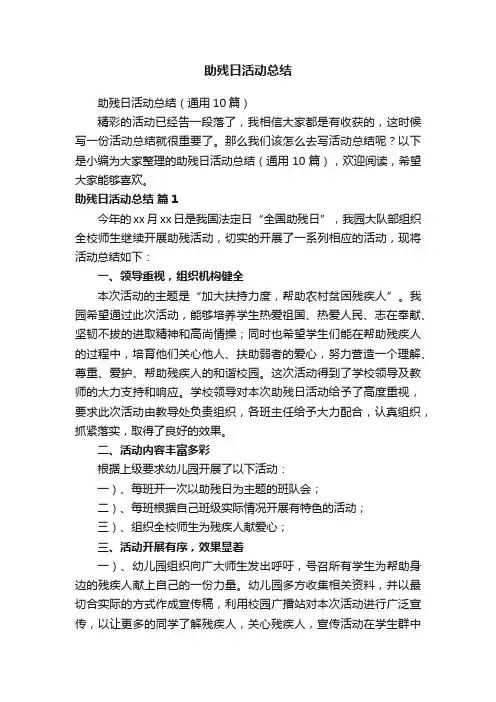 助残日活动总结

助残日活动总结（通用10篇）

精彩的活动已经告一段落了，我相信大家都是有收获的，这时候写一份活动总结就很重要了。那么我们该怎么去写活动总结呢？以下是小编为大家整理的助残日活动总结（通用10篇），欢迎阅读，希望大家能够喜欢。

助残日活动总结 篇1

今年的xx月xx日是我国法定日“全国助残日”，我园大队部组织全校师生继续开展助残活动，切实的开展了一系列相应的活动，现将活动总结如下：

一、领导重视，组织机构健全

本次活动的主题是“加大扶持力度，帮助农村贫困残疾人”。我园希望通过此次活动，能够培养学生热爱祖国、热爱人民、志在奉献、坚韧不拔的进取精神和高尚情操；同时也希望学生们能在帮助残疾人的过程中，培育他们关心他人、扶助弱者的爱心，努力营造一个理解、尊重、爱护、帮助残疾人的和谐校园。这次活动得到了学校领导及教师的大力支持和响应。学校领导对本次助残日活动给予了高度重视，要求此次活动由教导处负责组织，各班主任给予大力配合，认真组织，抓紧落实，取得了良好的效果。

二、活动内容丰富多彩

根据上级要求幼儿园开展了以下活动：

一）、每班开一次以助残日为主题的班队会；

二）、每班根据自己班级实际情况开展有特色的活动；

三）、组织全校师生为残疾人献爱心；

三、活动开展有序，效果显着

一）、幼儿园组织向广大师生发出呼吁，号召所有学生为帮助身边的残疾人献上自己的一份力量。幼儿园多方收集相关资料，并以最切合实际的方式作成宣传稿，利用校园广播站对本次活动进行广泛宣传，以让更多的同学了解残疾人，关心残疾人，宣传活动在学生群中